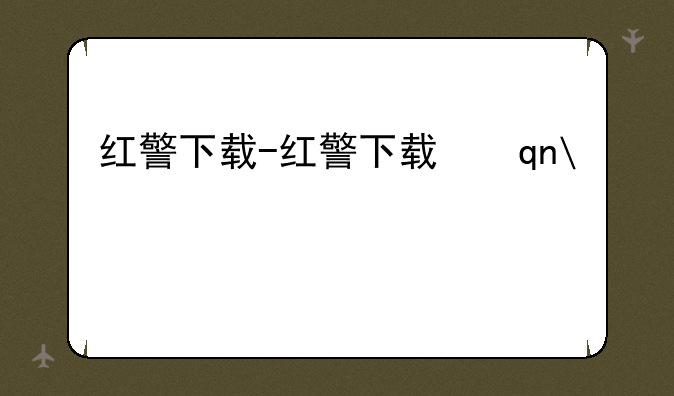 红警下载-红警下载 qn\